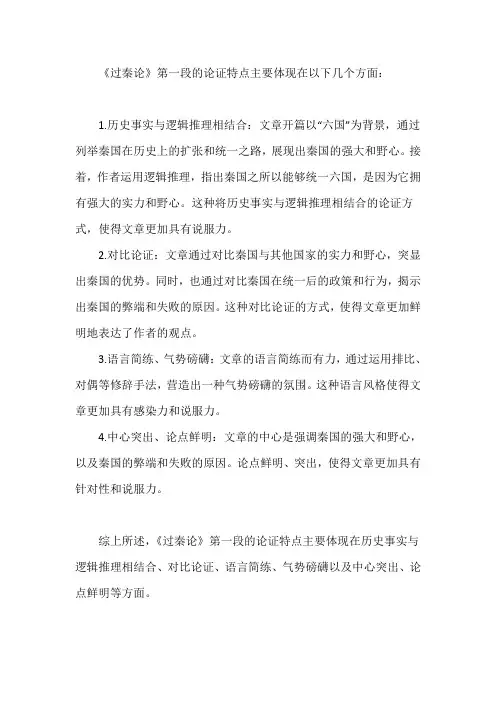 《过秦论》第一段的论证特点主要体现在以下几个方面：

1.历史事实与逻辑推理相结合：文章开篇以“六国”为背景，通过列举秦国在历史上的扩张和统一之路，展现出秦国的强大和野心。接着，作者运用逻辑推理，指出秦国之所以能够统一六国，是因为它拥有强大的实力和野心。这种将历史事实与逻辑推理相结合的论证方式，使得文章更加具有说服力。

2.对比论证：文章通过对比秦国与其他国家的实力和野心，突显出秦国的优势。同时，也通过对比秦国在统一后的政策和行为，揭示出秦国的弊端和失败的原因。这种对比论证的方式，使得文章更加鲜明地表达了作者的观点。

3.语言简练、气势磅礴：文章的语言简练而有力，通过运用排比、对偶等修辞手法，营造出一种气势磅礴的氛围。这种语言风格使得文章更加具有感染力和说服力。

4.中心突出、论点鲜明：文章的中心是强调秦国的强大和野心，以及秦国的弊端和失败的原因。论点鲜明、突出，使得文章更加具有针对性和说服力。

综上所述，《过秦论》第一段的论证特点主要体现在历史事实与逻辑推理相结合、对比论证、语言简练、气势磅礴以及中心突出、论点鲜明等方面。